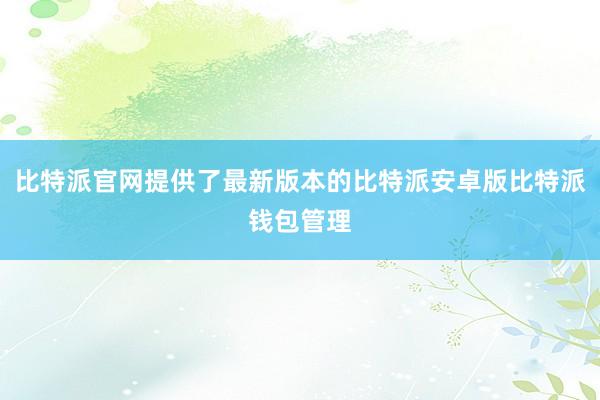 比特派官网提供了最新版本的比特派安卓版比特派钱包管理